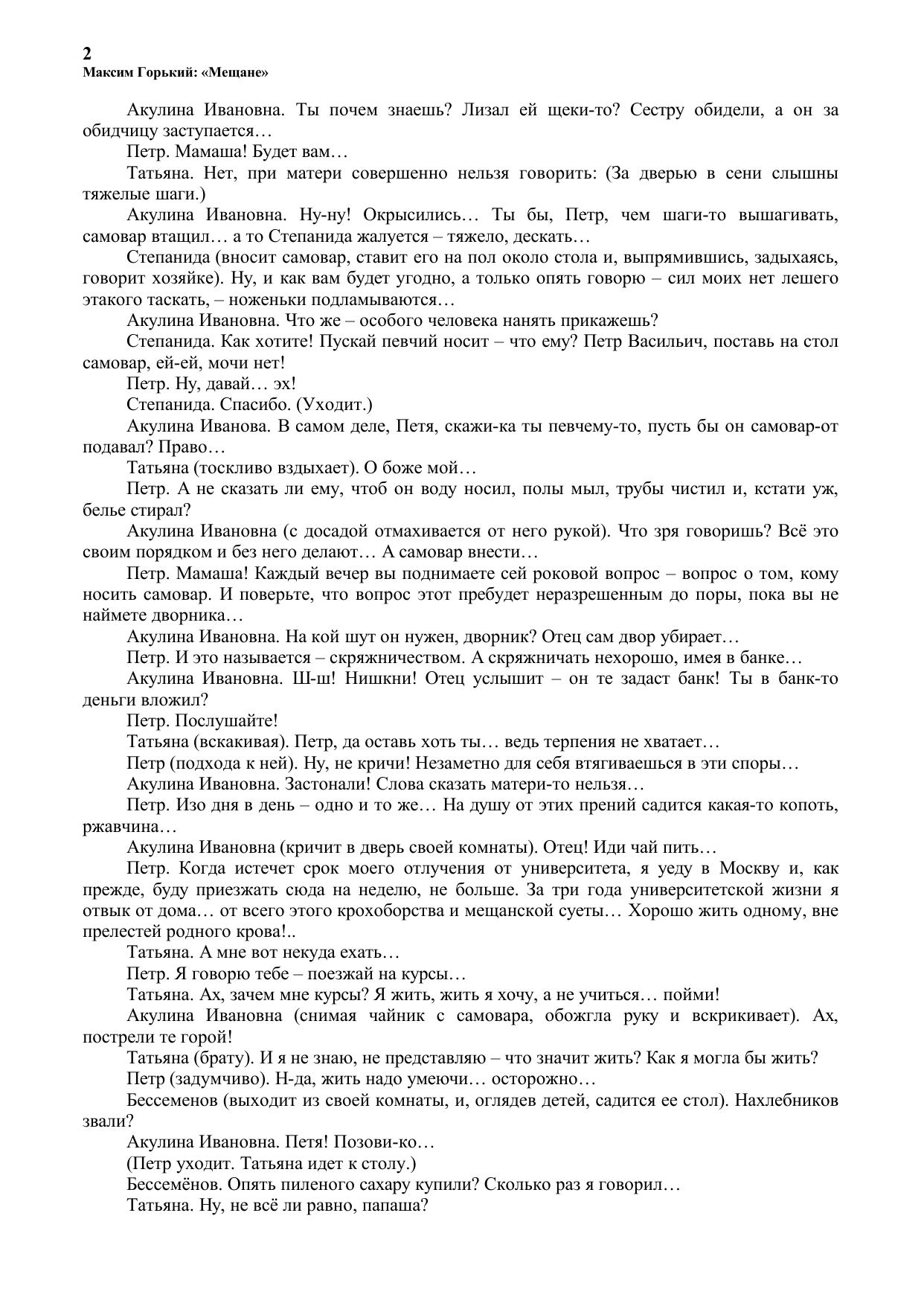 2
Максим Горький: «Мещане»

Акулина Ивановна. Ты почем знаешь? Лизал ей щеки-то? Сестру обидели, а он за обидчицу заступается…

Петр. Мамаша! Будет вам…

Татьяна. Нет, при матери совершенно нельзя говорить: (За дверью в сени слышны тяжелые шаги.)

Акулина Ивановна. Ну-ну! Окрысились… Ты бы, Петр, чем шаги-то вышагивать, самовар втащил… а то Степанида жалуется – тяжело, дескать…

Степанида (вносит самовар, ставит его на пол около стола и, выпрямившись, задыхаясь, говорит хозяйке). Ну, и как вам будет угодно, а только опять говорю – сил моих нет лешего этакого таскать, – ноженьки подламываются…

Акулина Ивановна. Что же – особого человека нанять прикажешь?

Степанида. Как хотите! Пускай певчий носит – что ему? Петр Васильич, поставь на стол самовар, ей-ей, мочи нет!

Петр. Ну, давай… эх!

Степанида. Спасибо. (Уходит.)

Акулина Иванова. В самом деле, Петя, скажи-ка ты певчему-то, пусть бы он самовар-от подавал? Право…

Татьяна (тоскливо вздыхает). О боже мой…

Петр. А не сказать ли ему, чтоб он воду носил, полы мыл, трубы чистил и, кстати уж, белье стирал?

Акулина Ивановна (с досадой отмахивается от него рукой). Что зря говоришь? Всё это своим порядком и без него делают… А самовар внести…

Петр. Мамаша! Каждый вечер вы поднимаете сей роковой вопрос – вопрос о том, кому носить самовар. И поверьте, что вопрос этот пребудет неразрешенным до поры, пока вы не наймете дворника…

Акулина Ивановна. На кой шут он нужен, дворник? Отец сам двор убирает…

Петр. И это называется – скряжничеством. А скряжничать нехорошо, имея в банке…

Акулина Ивановна. Ш-ш! Нишкни! Отец услышит – он те задаст банк! Ты в банк-то деньги вложил?

Петр. Послушайте!

Татьяна (вскакивая). Петр, да оставь хоть ты… ведь терпения не хватает…

Петр (подхода к ней). Ну, не кричи! Незаметно для себя втягиваешься в эти споры…

Акулина Ивановна. Застонали! Слова сказать матери-то нельзя…

Петр. Изо дня в день – одно и то же… На душу от этих прений садится какая-то копоть, ржавчина…

Акулина Ивановна (кричит в дверь своей комнаты). Отец! Иди чай пить…

Петр. Когда истечет срок моего отлучения от университета, я уеду в Москву и, как прежде, буду приезжать сюда на неделю, не больше. За три года университетской жизни я отвык от дома… от всего этого крохоборства и мещанской суеты… Хорошо жить одному, вне прелестей родного крова!..

Татьяна. А мне вот некуда ехать…

Петр. Я говорю тебе – поезжай на курсы…

Татьяна. Ах, зачем мне курсы? Я жить, жить я хочу, а не учиться… пойми!

Акулина Ивановна (снимая чайник с самовара, обожгла руку и вскрикивает). Ах, пострели те горой!

Татьяна (брату). И я не знаю, не представляю – что значит жить? Как я могла бы жить?

Петр (задумчиво). Н-да, жить надо умеючи… осторожно…

Бессеменов (выходит из своей комнаты, и, оглядев детей, садится ее стол). Нахлебников звали?

Акулина Ивановна. Петя! Позови-ко…

(Петр уходит. Татьяна идет к столу.)

Бессемёнов. Опять пиленого сахару купили? Сколько раз я говорил…

Татьяна. Ну, не всё ли равно, папаша?